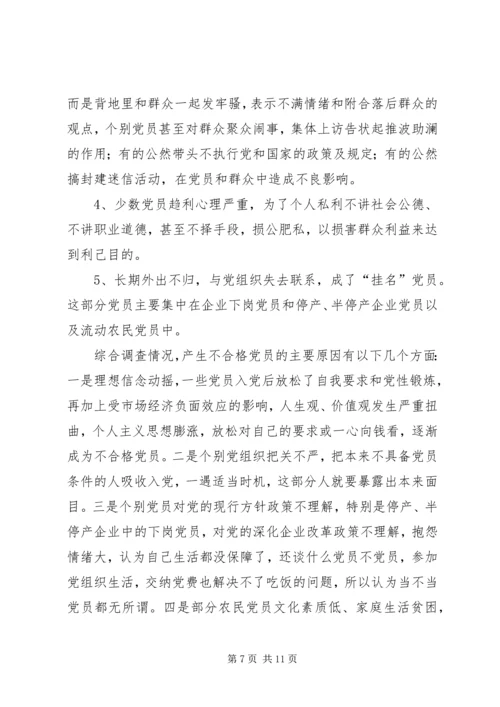 而是背地里和群众一起发牢骚，表示不满情绪和附合落后群众的观点，个别党员甚至对群众聚众闹事，集体上访告状起推波助澜的作用；有的公然带头不执行党和国家的政策及规定；有的公然搞封建迷信活动，在党员和群众中造成不良影响。

4、少数党员趋利心理严重，为了个人私利不讲社会公德、不讲职业道德，甚至不择手段，损公肥私，以损害群众利益来达到利己目的。

5、长期外出不归，与党组织失去联系，成了“挂名”党员。这部分党员主要集中在企业下岗党员和停产、半停产企业党员以及流动农民党员中。

综合调查情况，产生不合格党员的主要原因有以下几个方面：一是理想信念动摇，一些党员入党后放松了自我要求和党性锻炼，再加上受市场经济负面效应的影响，人生观、价值观发生严重扭曲，个人主义思想膨涨，放松对自己的要求或一心向钱看，逐渐成为不合格党员。二是个别党组织把关不严，把本来不具备党员条件的人吸收入党，一遇适当时机，这部分人就要暴露出本来面目。三是个别党员对党的现行方针政策不理解，特别是停产、半停产企业中的下岗党员，对党的深化企业改革政策不理解，抱怨情绪大，认为自己生活都没保障了，还谈什么党员不党员，参加党组织生活，交纳党费也解决不了吃饭的问题，所以认为当不当党员都无所谓。四是部分农民党员文化素质低、家庭生活贫困，

第 7 页 共 11 页